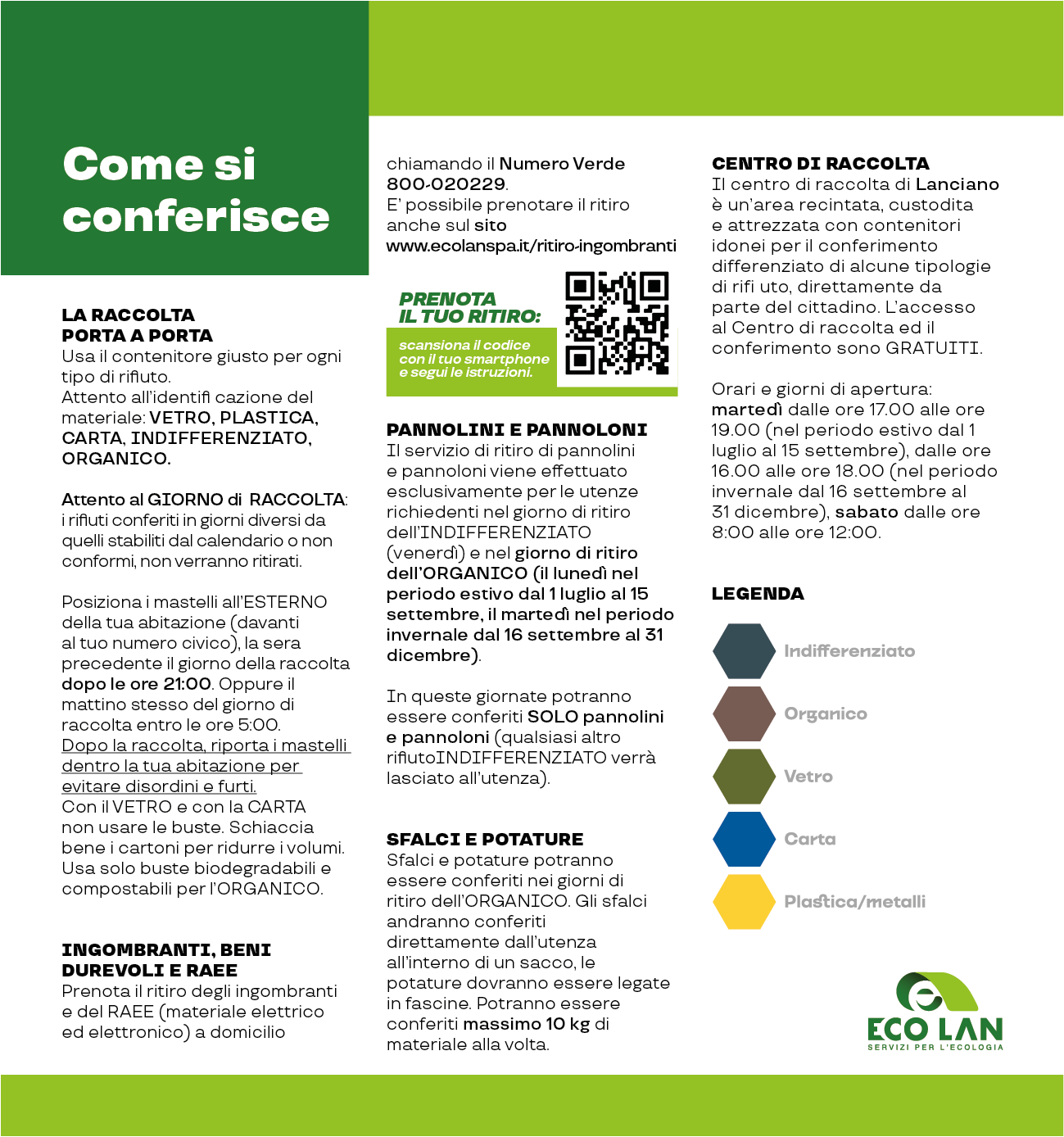 Come si conferisce

LA RACCOLTA PORTA A PORTA
Usa il contenitore giusto per ogni tipo di rifiuto.
Attento all'identifi cazione del materiale: VETRO, PLASTICA, CARTA, INDIFFERENZIATO, ORGANICO.

Attento al GIORNO di RACCOLTA: i rifiuti conferiti in giorni diversi da quelli stabiliti dal calendario o non conformi, non verranno ritirati.

Posiziona i mastelli all'ESTERNO della tua abitazione (davanti al tuo numero civico), la sera precedente il giorno della raccolta dopo le ore 21:00. Oppure il mattino stesso del giorno di raccolta entro le ore 5:00.
Dopo la raccolta, riporta i mastelli dentro la tua abitazione per evitare disordini e furti.
Con il VETRO e con la CARTA non usare le buste. Schiaccia bene i cartoni per ridurre i volumi.
Usa solo buste biodegradabili e compostabili per l'ORGANICO.

INGOMBRANTI, BENI DUREVOLI E RAEE
Prenota il ritiro degli ingombranti e del RAEE (materiale elettrico ed elettronico) a domicilio

chiamando il Numero Verde 800-020229.
E' possibile prenotare il ritiro anche sul sito www.ecolanspa.it/ritiro-ingombranti

PRENOTA IL TUO RITIRO:
scansiona il codice con il tuo smartphone e segui le istruzioni.

PANNOLINI E PANNOLONI
Il servizio di ritiro di pannolini e pannoloni viene effettuato esclusivamente per le utenze richiedenti nel giorno di ritiro dell'INDIFFERENZIATO (venerdì) e nel giorno di ritiro dell'ORGANICO (il lunedì nel periodo estivo dal 1 luglio al 15 settembre, il martedì nel periodo invernale dal 16 settembre al 31 dicembre).

In queste giornate potranno essere conferiti SOLO pannolini e pannoloni (qualsiasi altro rifiutoINDIFFERENZIATO verrà lasciato all'utenza).

SFALCI E POTATURE
Sfalci e potature potranno essere conferiti nei giorni di ritiro dell'ORGANICO. Gli sfalci andranno conferiti direttamente dall'utenza all'interno di un sacco, le potature dovranno essere legate in fascine. Potranno essere conferiti massimo 10 kg di materiale alla volta.

CENTRO DI RACCOLTA
Il centro di raccolta di Lanciano è un'area recintata, custodita e attrezzata con contenitori idonei per il conferimento differenziato di alcune tipologie di rifi uto, direttamente da parte del cittadino. L'accesso al Centro di raccolta ed il conferimento sono GRATUITI.

Orari e giorni di apertura: martedì dalle ore 17.00 alle ore 19.00 (nel periodo estivo dal 1 luglio al 15 settembre), dalle ore 16.00 alle ore 18.00 (nel periodo invernale dal 16 settembre al 31 dicembre), sabato dalle ore 8:00 alle ore 12:00.

LEGENDA
Indifferenziato
Organico
Vetro
Carta
Plastica/metalli

ECO LAN
SERVIZI PER L'ECOLOGIA